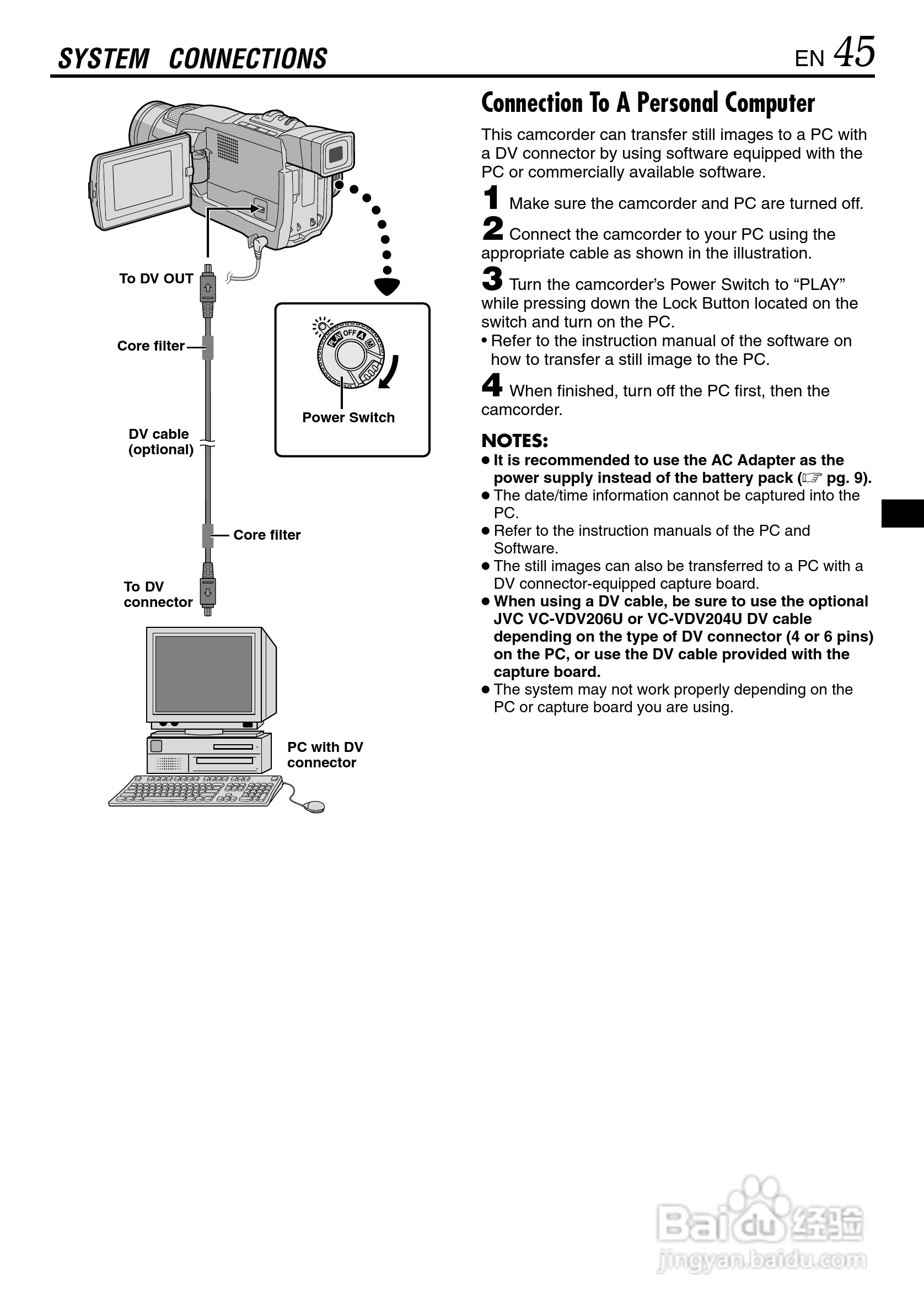 SYSTEM CONNECTIONS

EN 45

To DV OUT

Core filter

DV cable (optional)

Core filter

To DV connector

PLAY OFF A M

Power Switch

PC with DV connector

Connection To A Personal Computer

This camcorder can transfer still images to a PC with a DV connector by using software equipped with the PC or commercially available software.

1 Make sure the camcorder and PC are turned off.

2 Connect the camcorder to your PC using the appropriate cable as shown in the illustration.

3 Turn the camcorder's Power Switch to "PLAY" while pressing down the Lock Button located on the switch and turn on the PC.
• Refer to the instruction manual of the software on how to transfer a still image to the PC.

4 When finished, turn off the PC first, then the camcorder.

NOTES:
● It is recommended to use the AC Adapter as the power supply instead of the battery pack (☞ pg. 9).
● The date/time information cannot be captured into the PC.
● Refer to the instruction manuals of the PC and Software.
● The still images can also be transferred to a PC with a DV connector-equipped capture board.
● When using a DV cable, be sure to use the optional JVC VC-VDV206U or VC-VDV204U DV cable depending on the type of DV connector (4 or 6 pins) on the PC, or use the DV cable provided with the capture board.
● The system may not work properly depending on the PC or capture board you are using.

Baidu 经验
jingyan.baidu.com